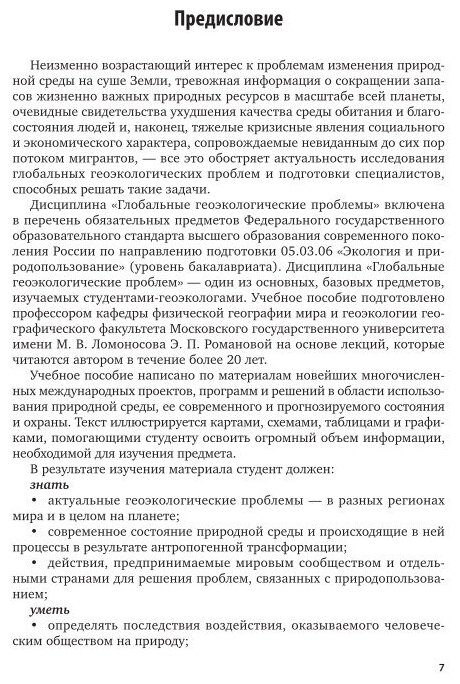 Предисловие

Неизменно возрастающий интерес к проблемам изменения природной среды на суше Земли, тревожная информация о сокращении запасов жизненно важных природных ресурсов в масштабе всей планеты, очевидные свидетельства ухудшения качества среды обитания и благосостояния людей и, наконец, тяжелые кризисные явления социального и экономического характера, сопровождаемые невиданным до сих пор потоком мигрантов, — все это обостряет актуальность исследования глобальных геоэкологических проблем и подготовки специалистов, способных решать такие задачи.

Дисциплина «Глобальные геоэкологические проблемы» включена в перечень обязательных предметов Федерального государственного образовательного стандарта высшего образования современного поколения России по направлению подготовки 05.03.06 «Экология и природопользование» (уровень бакалавриата). Дисциплина «Глобальные геоэкологические проблем» — один из основных, базовых предметов, изучаемых студентами-геоэкологами. Учебное пособие подготовлено профессором кафедры физической географии мира и геоэкологии географического факультета Московского государственного университета имени М. В. Ломоносова Э. П. Романовой на основе лекций, которые читаются автором в течение более 20 лет.

Учебное пособие написано по материалам новейших многочисленных международных проектов, программ и решений в области использования природной среды, ее современного и прогнозируемого состояния и охраны. Текст иллюстрируется картами, схемами, таблицами и графиками, помогающими студенту освоить огромный объем информации, необходимой для изучения предмета.

В результате изучения материала студент должен:

знать

• актуальные геоэкологические проблемы — в разных регионах мира и в целом на планете;

• современное состояние природной среды и происходящие в ней процессы в результате антропогенной трансформации;

• действия, предпринимаемые мировым сообществом и отдельными странами для решения проблем, связанных с природопользованием;

уметь

• определять последствия воздействия, оказываемого человеческим обществом на природу;

7